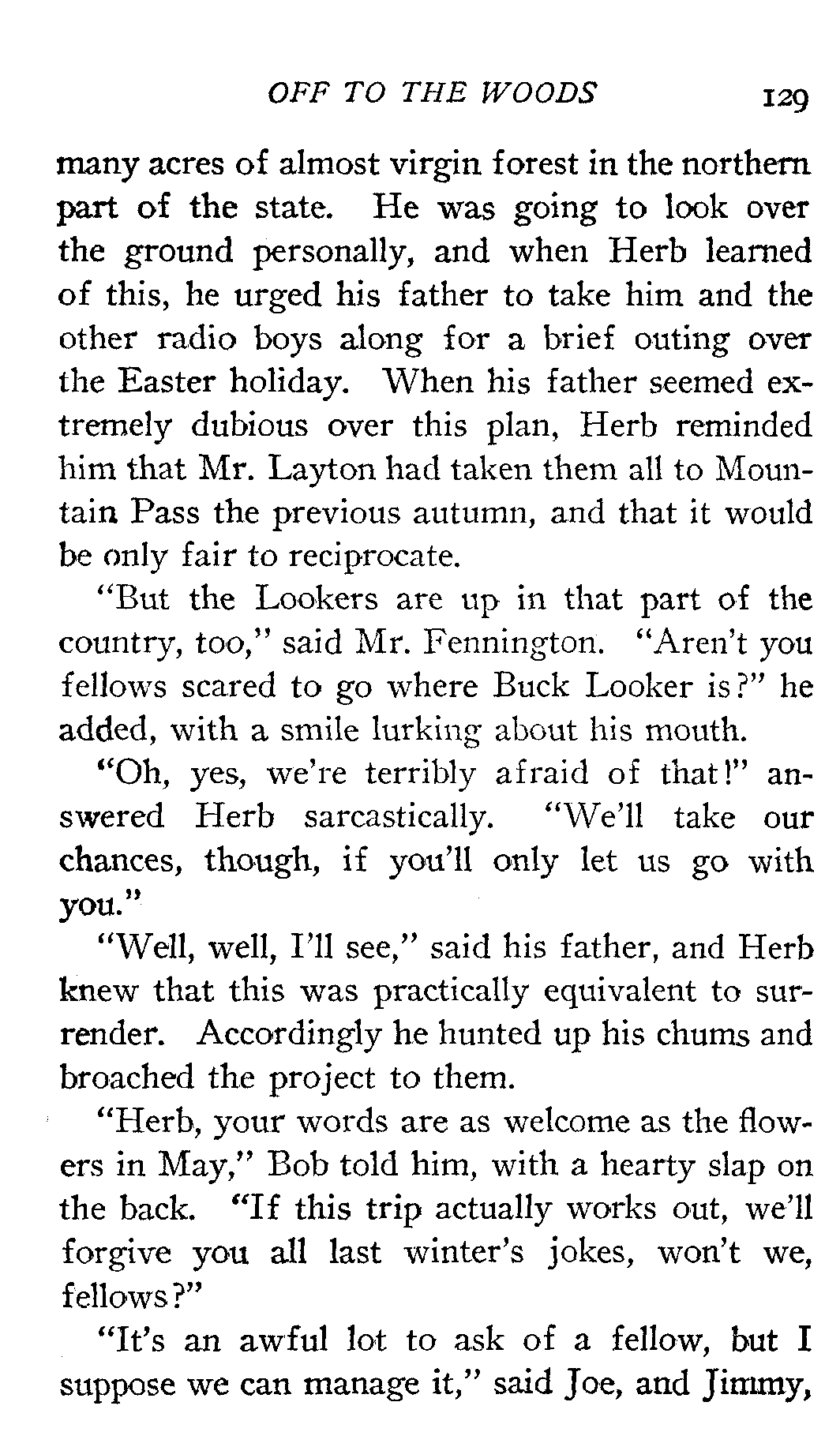 OFF TO THE WOODS 129

many acres of almost virgin forest in the northern part of the state. He was going to look over the ground personally, and when Herb learned of this, he urged his father to take him and the other radio boys along for a brief outing over the Easter holiday. When his father seemed extremely dubious over this plan, Herb reminded him that Mr. Layton had taken them all to Mountain Pass the previous autumn, and that it would be only fair to reciprocate.

"But the Lookers are up in that part of the country, too," said Mr. Fennington. "Aren't you fellows scared to go where Buck Looker is?" he added, with a smile lurking about his mouth.

"Oh, yes, we're terribly afraid of that!" answered Herb sarcastically. "We'll take our chances, though, if you'll only let us go with you."

"Well, well, I'll see," said his father, and Herb knew that this was practically equivalent to surrender. Accordingly he hunted up his chums and broached the project to them.

"Herb, your words are as welcome as the flowers in May," Bob told him, with a hearty slap on the back. "If this trip actually works out, we'll forgive you all last winter's jokes, won't we, fellows?"

"It's an awful lot to ask of a fellow, but I suppose we can manage it," said Joe, and Jimmy,